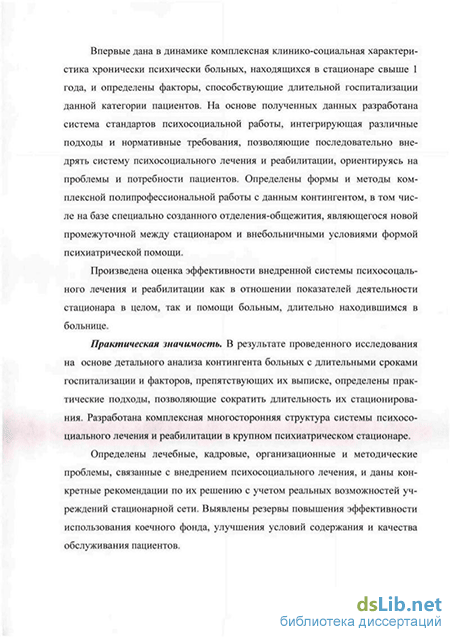 Впервые дана в динамике комплексная клинико-социальная характеристика хронически психически больных, находящихся в стационаре свыше 1 года, и определены факторы, способствующие длительной госпитализации данной категории пациентов. На основе полученных данных разработана система стандартов психосоциальной работы, интегрирующая различные подходы и нормативные требования, позволяющие последовательно внедрять систему психосоциального лечения и реабилитации, ориентируясь на проблемы и потребности пациентов. Определены формы и методы комплексной полипрофессиональной работы с данным контингентом, в том числе на базе специально созданного отделения-общежития, являющегося новой промежуточной между стационаром и внебольничными условиями формой психиатрической помощи.

Произведена оценка эффективности внедренной системы психосоциального лечения и реабилитации как в отношении показателей деятельности стационара в целом, так и помощи больным, длительно находившимся в больнице.

Практическая значимость. В результате проведенного исследования на основе детального анализа контингента больных с длительными сроками госпитализации и факторов, препятствующих их выписке, определены практические подходы, позволяющие сократить длительность их стационирования. Разработана комплексная многосторонняя структура системы психосоциального лечения и реабилитации в крупном психиатрическом стационаре.

Определены лечебные, кадровые, организационные и методические проблемы, связанные с внедрением психосоциального лечения, и даны конкретные рекомендации по их решению с учетом реальных возможностей учреждений стационарной сети. Выявлены резервы повышения эффективности использования коечного фонда, улучшения условий содержания и качества обслуживания пациентов.

dsLib.net
библиотека диссертаций